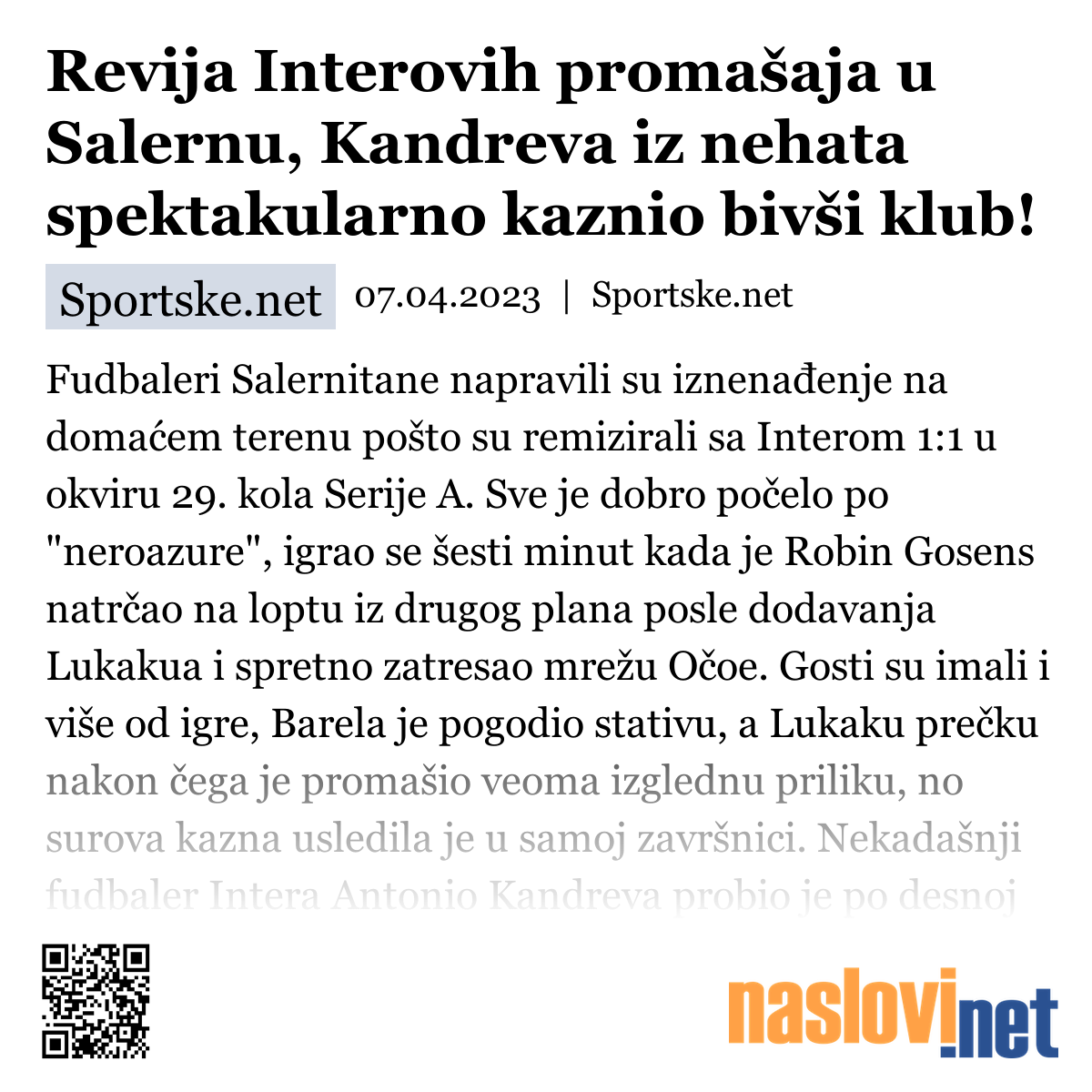 Revija Interovih promašaja u Salernu, Kandreva iz nehata spektakularno kaznio bivši klub!

Sportske.net 07.04.2023 | Sportske.net

Fudbaleri Salernitane napravili su iznenađenje na domaćem terenu pošto su remizirali sa Interom 1:1 u okviru 29. kola Serije A. Sve je dobro počelo po "neroazure", igrao se šesti minut kada je Robin Gosens natrčao na loptu iz drugog plana posle dodavanja Lukakua i spretno zatresao mrežu Očoe. Gosti su imali i više od igre, Barela je pogodio stativu, a Lukaku prečku nakon čega je promašio veoma izglednu priliku, no surova kazna usledila je u samoj završnici. Nekadašnji fudbaler Intera Antonio Kandreva probio je po desnoj

naslovi.net